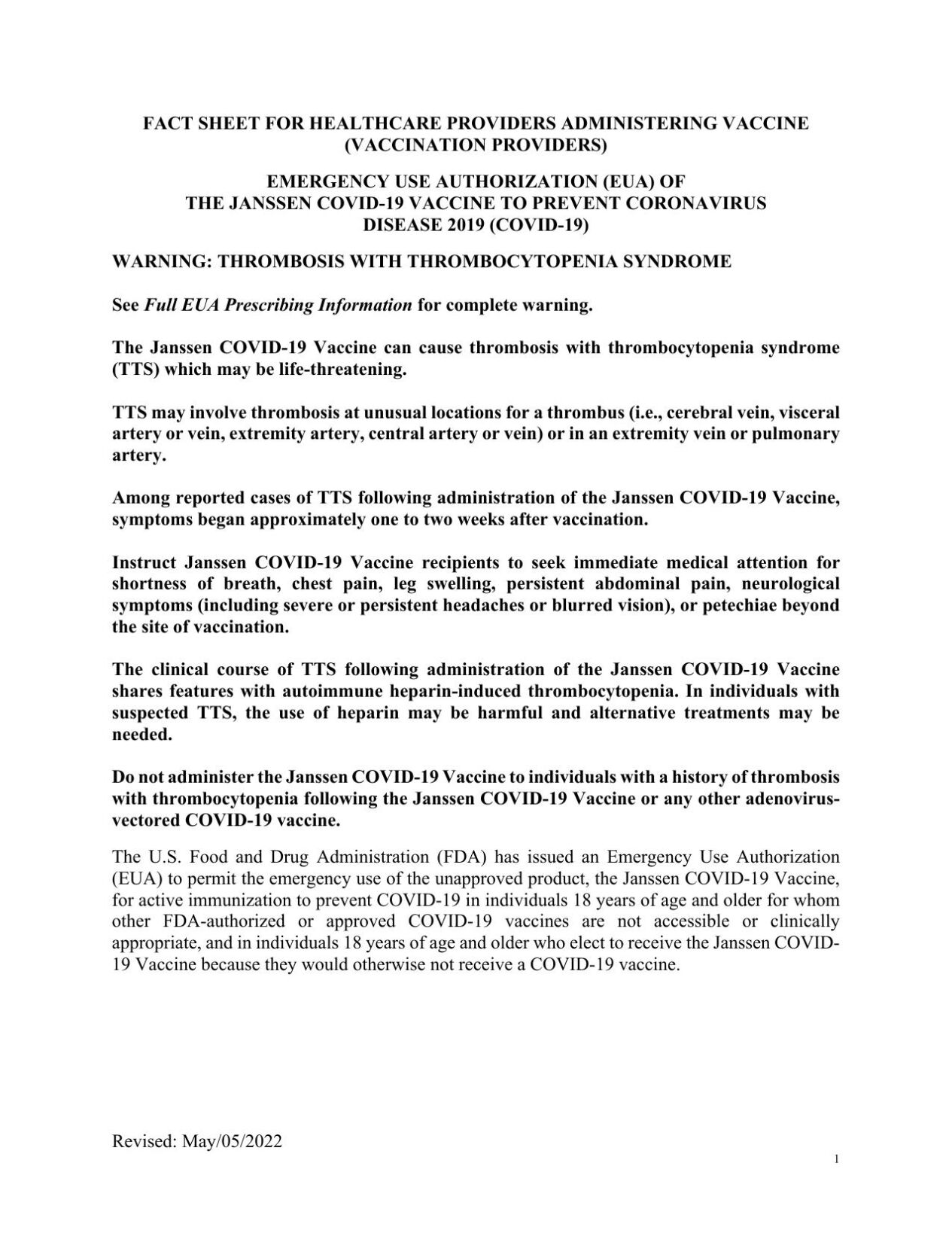 FACT SHEET FOR HEALTHCARE PROVIDERS ADMINISTERING VACCINE (VACCINATION PROVIDERS)

EMERGENCY USE AUTHORIZATION (EUA) OF THE JANSSEN COVID-19 VACCINE TO PREVENT CORONAVIRUS DISEASE 2019 (COVID-19)

WARNING: THROMBOSIS WITH THROMBOCYTOPENIA SYNDROME

See Full EUA Prescribing Information for complete warning.

The Janssen COVID-19 Vaccine can cause thrombosis with thrombocytopenia syndrome (TTS) which may be life-threatening.

TTS may involve thrombosis at unusual locations for a thrombus (i.e., cerebral vein, visceral artery or vein, extremity artery, central artery or vein) or in an extremity vein or pulmonary artery.

Among reported cases of TTS following administration of the Janssen COVID-19 Vaccine, symptoms began approximately one to two weeks after vaccination.

Instruct Janssen COVID-19 Vaccine recipients to seek immediate medical attention for shortness of breath, chest pain, leg swelling, persistent abdominal pain, neurological symptoms (including severe or persistent headaches or blurred vision), or petechiae beyond the site of vaccination.

The clinical course of TTS following administration of the Janssen COVID-19 Vaccine shares features with autoimmune heparin-induced thrombocytopenia. In individuals with suspected TTS, the use of heparin may be harmful and alternative treatments may be needed.

Do not administer the Janssen COVID-19 Vaccine to individuals with a history of thrombosis with thrombocytopenia following the Janssen COVID-19 Vaccine or any other adenovirus-vectored COVID-19 vaccine.

The U.S. Food and Drug Administration (FDA) has issued an Emergency Use Authorization (EUA) to permit the emergency use of the unapproved product, the Janssen COVID-19 Vaccine, for active immunization to prevent COVID-19 in individuals 18 years of age and older for whom other FDA-authorized or approved COVID-19 vaccines are not accessible or clinically appropriate, and in individuals 18 years of age and older who elect to receive the Janssen COVID-19 Vaccine because they would otherwise not receive a COVID-19 vaccine.

Revised: May/05/2022

1